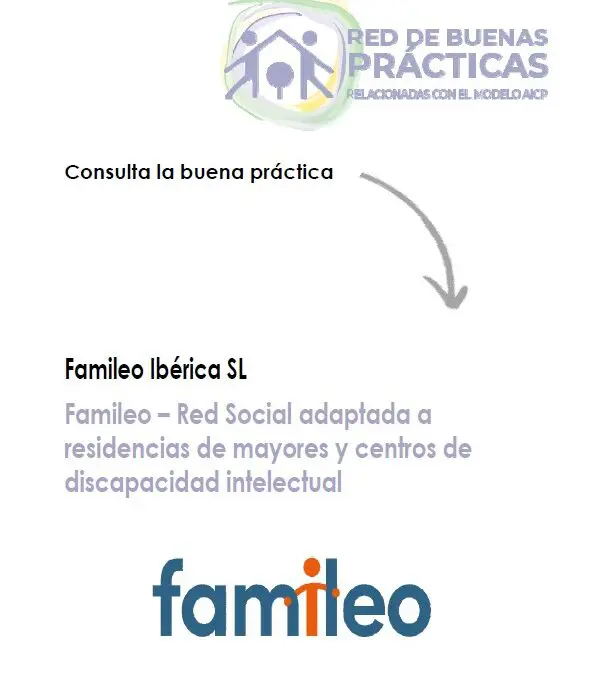 RED DE BUENAS PRÁCTICAS
RELACIONADAS CON EL MODELO AICP

Consulta la buena práctica

Famileo Ibérica SL

Famileo – Red Social adaptada a residencias de mayores y centros de discapacidad intelectual

famileo